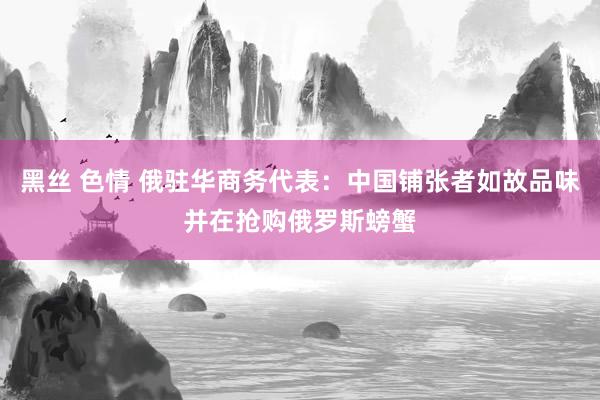 黑丝 色情 俄驻华商务代表：中国铺张者如故品味并在抢购俄罗斯螃蟹